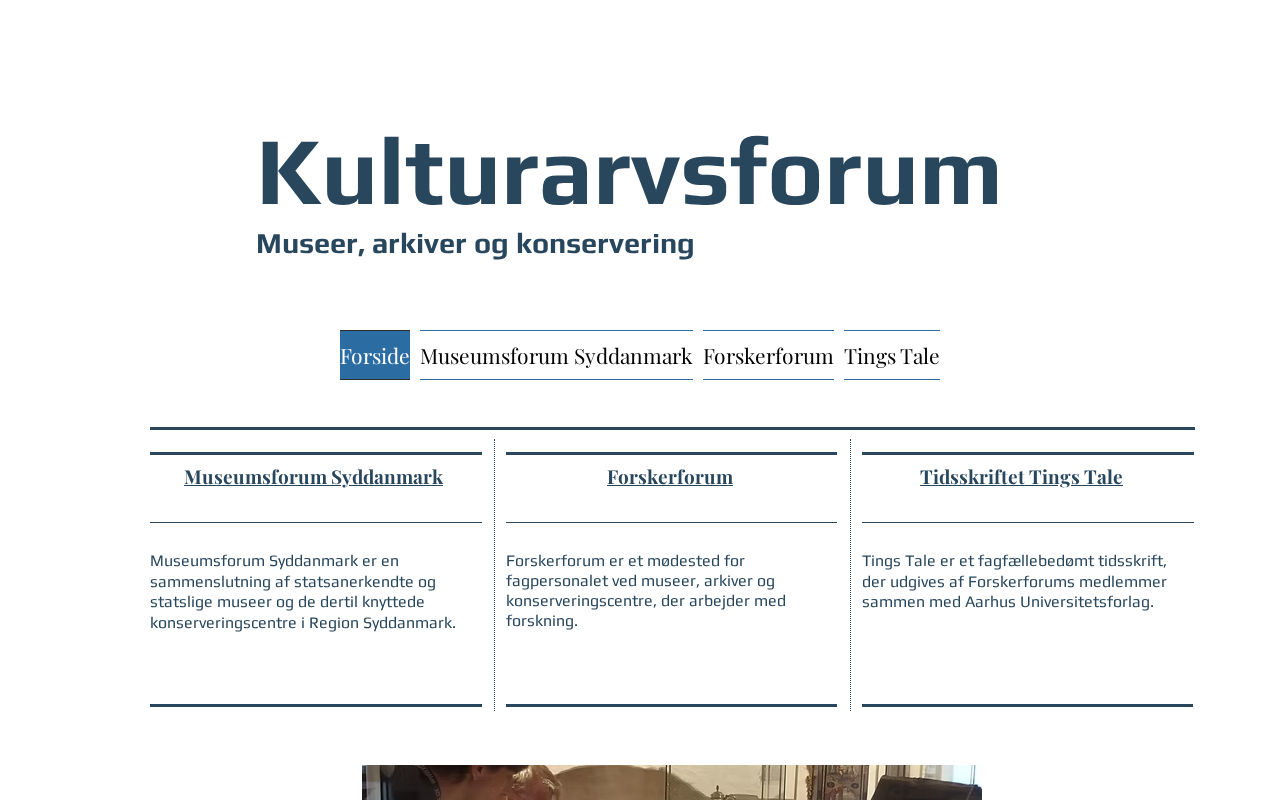 Kulturarvsforum

Museer, arkiver og konservering

Forside Museumsforum Syddanmark Forskerforum Tings Tale

Museumsforum Syddanmark

Museumsforum Syddanmark er en sammenslutning af statsanerkendte og statslige museer og de dertil knyttede konserveringscentre i Region Syddanmark.

Forskerforum

Forskerforum er et mødested for fagpersonalet ved museer, arkiver og konserveringscentre, der arbejder med forskning.

Tidsskriftet Tings Tale

Tings Tale er et fagfællebedømt tidsskrift, der udgives af Forskerforums medlemmer sammen med Aarhus Universitetsforlag.